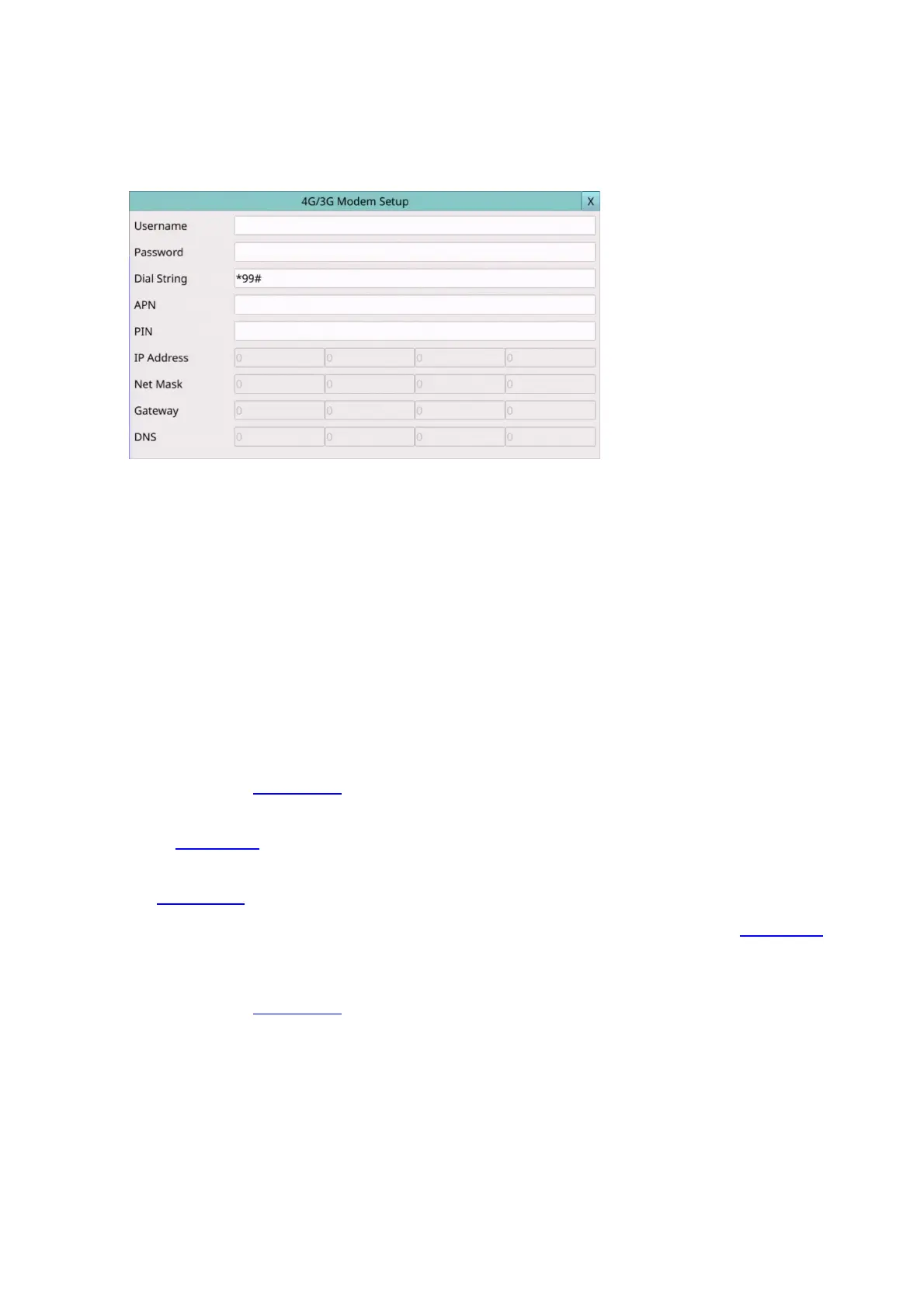 4G/3G Modem Setup
X

Username

Password

Dial String
*99#

APN

PIN

IP Address
0 0 0 0

Net Mask
0 0 0 0

Gateway
0 0 0 0

DNS
0 0 0 0